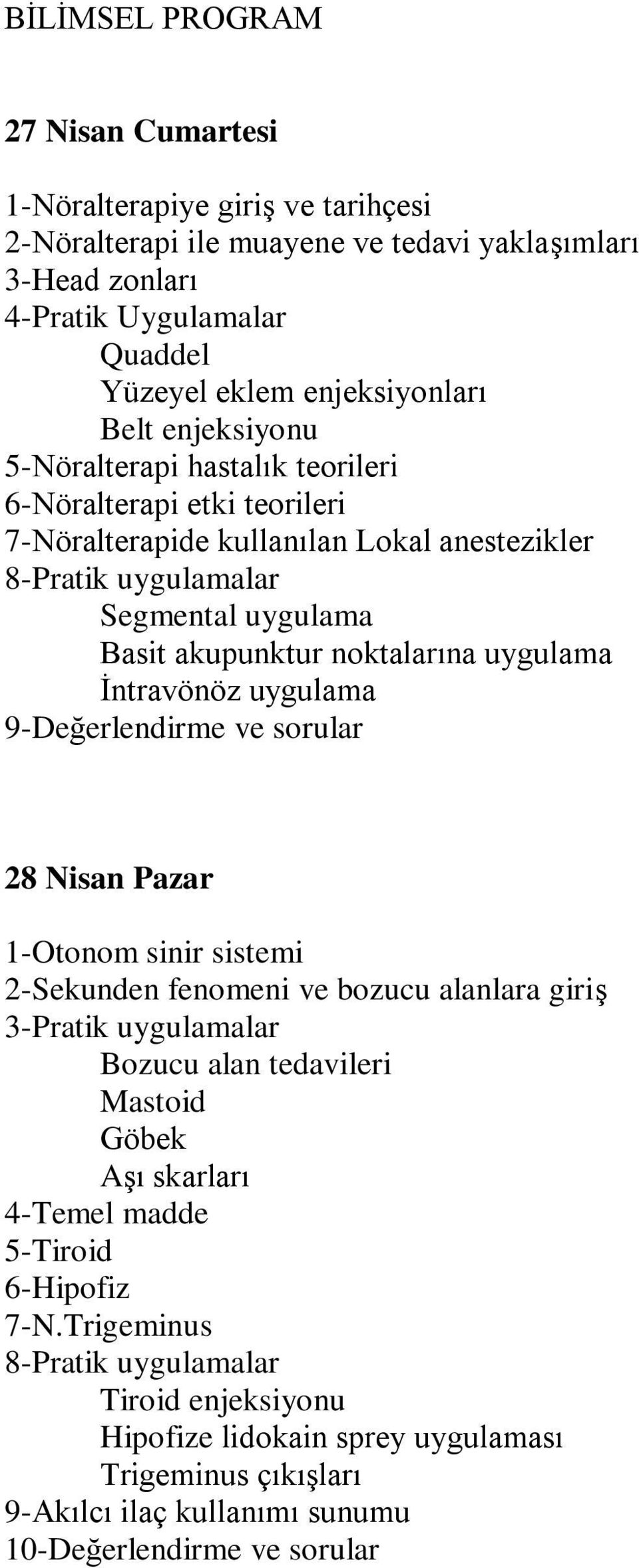 BİLİMSEL PROGRAM

27 Nisan Cumartesi

1-Nöralterapiye giriş ve tarihçesi
2-Nöralterapi ile muayene ve tedavi yaklaşımları
3-Head zonları
4-Pratik Uygulamalar
Quaddel
Yüzeyel eklem enjeksiyonları
Belt enjeksiyonu
5-Nöralterapi hastalık teorileri
6-Nöralterapi etki teorileri
7-Nöralterapide kullanılan Lokal anestezikler
8-Pratik uygulamalar
Segmental uygulama
Basit akupunktur noktalarına uygulama
İntravönöz uygulama
9-Değerlendirme ve sorular

28 Nisan Pazar

1-Otonom sinir sistemi
2-Sekunden fenomeni ve bozucu alanlara giriş
3-Pratik uygulamalar
Bozucu alan tedavileri
Mastoid
Göbek
Aşı skarları
4-Temel madde
5-Tiroid
6-Hipofiz
7-N.Trigeminus
8-Pratik uygulamalar
Tiroid enjeksiyonu
Hipofize lidokain sprey uygulaması
Trigeminus çıkışları
9-Akılcı ilaç kullanımı sunumu
10-Değerlendirme ve sorular